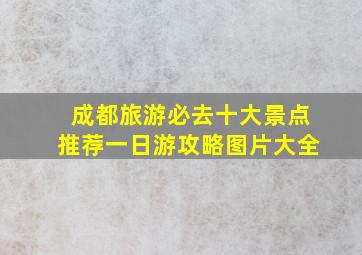 成都旅游必去十大景点
推荐一日游攻略图片大全